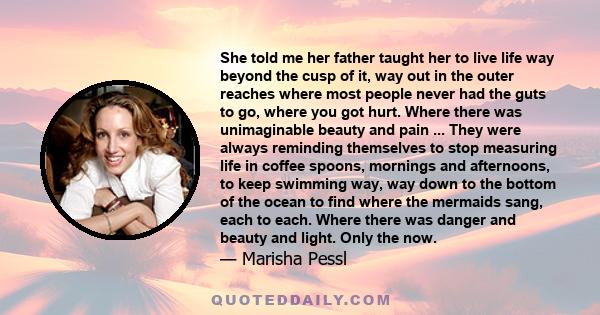 She told me her father taught her to live life way beyond the cusp of it, way out in the outer reaches where most people never had the guts to go, where you got hurt. Where there was unimaginable beauty and pain ... They were always reminding themselves to stop measuring life in coffee spoons, mornings and afternoons, to keep swimming way, way down to the bottom of the ocean to find where the mermaids sang, each to each. Where there was danger and beauty and light. Only the now.
— Marisha Pessl

QUOTEDDAILY.COM